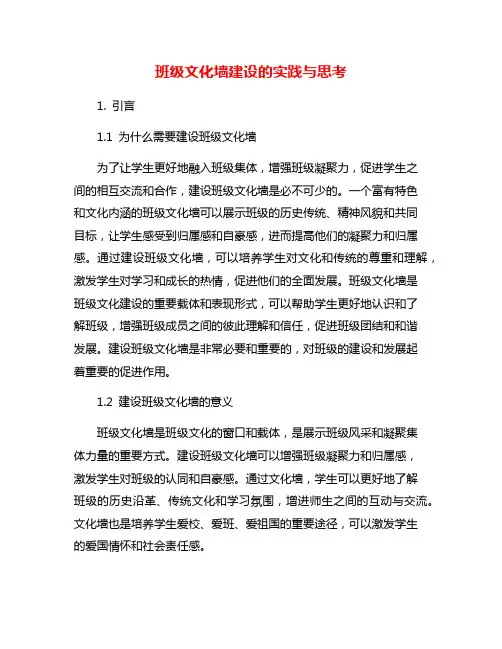 班级文化墙建设的实践与思考

1. 引言

1.1 为什么需要建设班级文化墙

为了让学生更好地融入班级集体，增强班级凝聚力，促进学生之间的相互交流和合作，建设班级文化墙是必不可少的。一个富有特色和文化内涵的班级文化墙可以展示班级的历史传统、精神风貌和共同目标，让学生感受到归属感和自豪感，进而提高他们的凝聚力和归属感。通过建设班级文化墙，可以培养学生对文化和传统的尊重和理解，激发学生对学习和成长的热情，促进他们的全面发展。班级文化墙是班级文化建设的重要载体和表现形式，可以帮助学生更好地认识和了解班级，增强班级成员之间的彼此理解和信任，促进班级团结和和谐发展。建设班级文化墙是非常必要和重要的，对班级的建设和发展起着重要的促进作用。

1.2 建设班级文化墙的意义

班级文化墙是班级文化的窗口和载体，是展示班级风采和凝聚集体力量的重要方式。建设班级文化墙可以增强班级凝聚力和归属感，激发学生对班级的认同和自豪感。通过文化墙，学生可以更好地了解班级的历史沿革、传统文化和学习氛围，增进师生之间的互动与交流。文化墙也是培养学生爱校、爱班、爱祖国的重要途径，可以激发学生的爱国情怀和社会责任感。